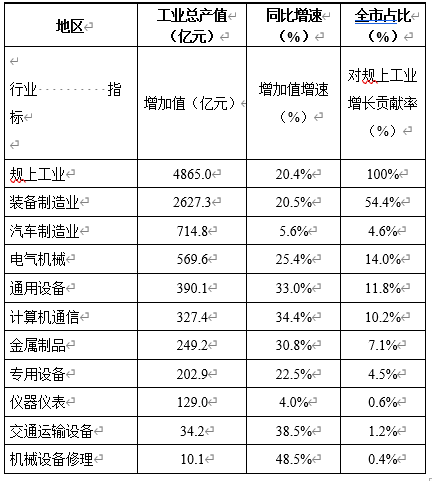 | 地区 | 工业总产值（亿元） | 同比增速（%） | 全市占比（%） |
|---|---|---|---|
| 行业 指标 | 增加值（亿元） | 增加值增速（%） | 对规上工业增长贡献率（%） |
| 规上工业 | 4865.0 | 20.4% | 100% |
| 装备制造业 | 2627.3 | 20.5% | 54.4% |
| 汽车制造业 | 714.8 | 5.6% | 4.6% |
| 电气机械 | 569.6 | 25.4% | 14.0% |
| 通用设备 | 390.1 | 33.0% | 11.8% |
| 计算机通信 | 327.4 | 34.4% | 10.2% |
| 金属制品 | 249.2 | 30.8% | 7.1% |
| 专用设备 | 202.9 | 22.5% | 4.5% |
| 仪器仪表 | 129.0 | 4.0% | 0.6% |
| 交通运输设备 | 34.2 | 38.5% | 1.2% |
| 机械设备修理 | 10.1 | 48.5% | 0.4% |